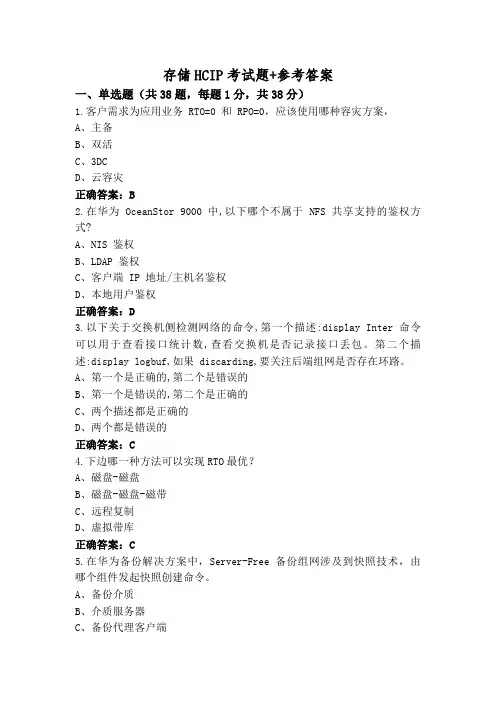 存储HCIP考试题+参考答案

一、单选题（共38题，每题1分，共38分）

1.客户需求为应用业务 RTO=0 和 RPO=0，应该使用哪种容灾方案，

A、主备

B、双活

C、3DC

D、云容灾

正确答案：B

2.在华为 OceanStor 9000 中,以下哪个不属于 NFS 共享支持的鉴权方式?

A、NIS 鉴权

B、LDAP 鉴权

C、客户端 IP 地址/主机名鉴权

D、本地用户鉴权

正确答案：D

3.以下关于交换机侧检测网络的命令,第一个描述:display Inter 命令可以用于查看接口统计数,查看交换机是否记录接口丢包。第二个描述:display logbuf,如果 discarding,要关注后端组网是否存在环路。

A、第一个是正确的,第二个是错误的

B、第一个是错误的,第二个是正确的

C、两个描述都是正确的

D、两个都是错误的

正确答案：C

4.下边哪一种方法可以实现RTO最优？

A、磁盘-磁盘

B、磁盘-磁盘-磁带

C、远程复制

D、虚拟带库

正确答案：C

5.在华为备份解决方案中，Server-Free 备份组网涉及到快照技术，由哪个组件发起快照创建命令。

A、备份介质

B、介质服务器

C、备份代理客户端